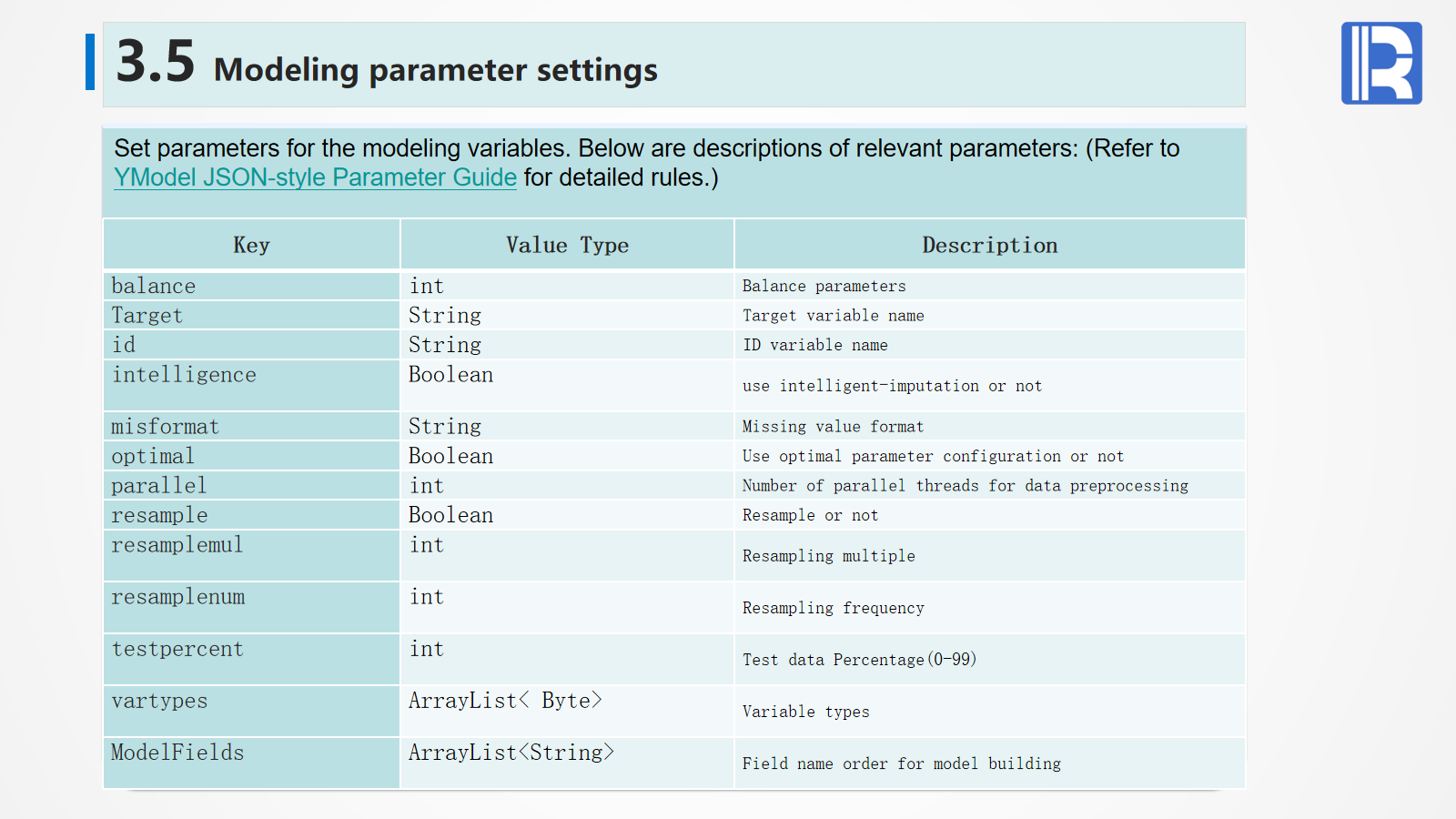 3.5 Modeling parameter settings

Set parameters for the modeling variables. Below are descriptions of relevant parameters: (Refer to YModel JSON-style Parameter Guide for detailed rules.)

| Key | Value Type | Description |
|---|---|---|
| balance | int | Balance parameters |
| Target | String | Target variable name |
| id | String | ID variable name |
| intelligence | Boolean | use intelligent-imputation or not |
| misformat | String | Missing value format |
| optimal | Boolean | Use optimal parameter configuration or not |
| parallel | int | Number of parallel threads for data preprocessing |
| resample | Boolean | Resample or not |
| resamplemul | int | Resampling multiple |
| resamplenum | int | Resampling frequency |
| testpercent | int | Test data Percentage(0-99) |
| vartypes | ArrayList< Byte> | Variable types |
| ModelFields | ArrayList<String> | Field name order for model building |